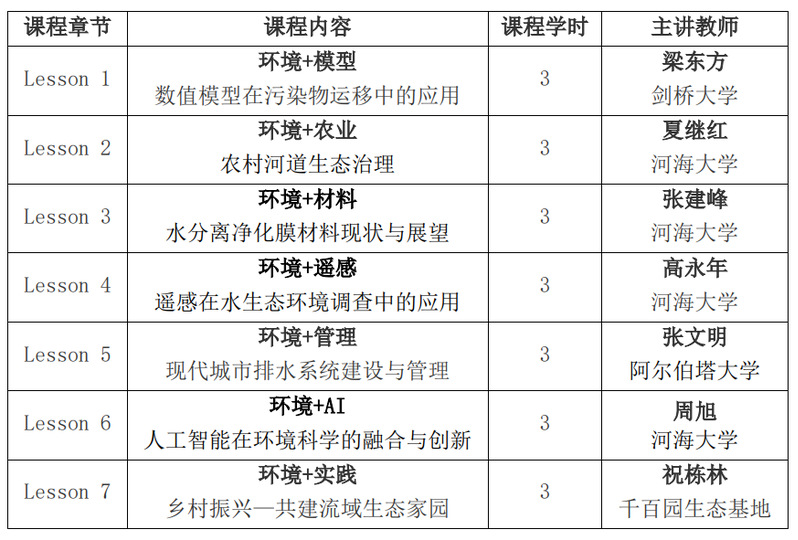 | 课程章节 | 课程内容 | 课程学时 | 主讲教师 |
|---|---|---|---|
| Lesson 1 | 环境+模型 数值模型在污染物运移中的应用 | 3 | 梁东方 剑桥大学 |
| Lesson 2 | 环境+农业 农村河道生态治理 | 3 | 夏继红 河海大学 |
| Lesson 3 | 环境+材料 水分离净化膜材料现状与展望 | 3 | 张建峰 河海大学 |
| Lesson 4 | 环境+遥感 遥感在水生态环境调查中的应用 | 3 | 高永年 河海大学 |
| Lesson 5 | 环境+管理 现代城市排水系统建设与管理 | 3 | 张文明 阿尔伯塔大学 |
| Lesson 6 | 环境+AI 人工智能在环境科学的融合与创新 | 3 | 周旭 河海大学 |
| Lesson 7 | 环境+实践 乡村振兴—共建流域生态家园 | 3 | 祝栋林 千百园生态基地 |